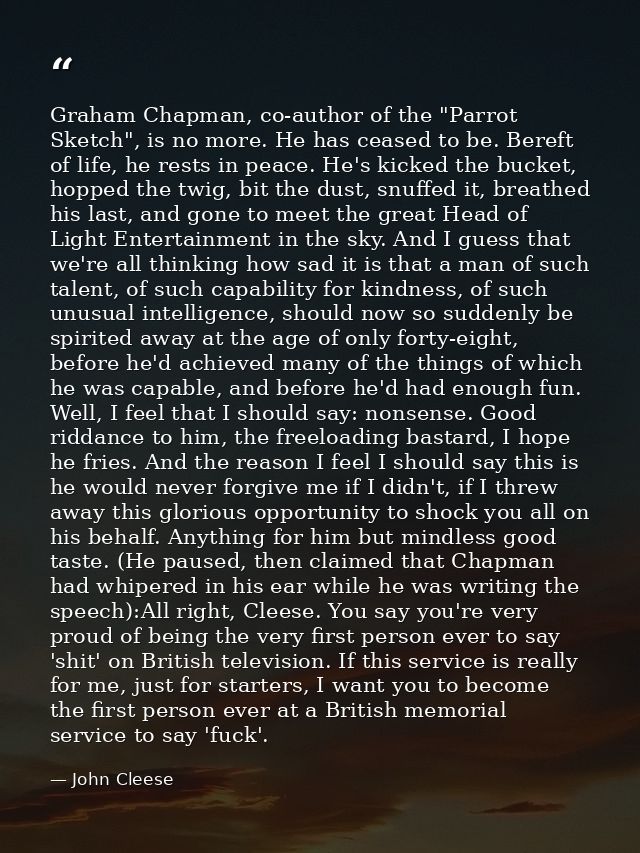 "

Graham Chapman, co-author of the "Parrot Sketch", is no more. He has ceased to be. Bereft of life, he rests in peace. He's kicked the bucket, hopped the twig, bit the dust, snuffed it, breathed his last, and gone to meet the great Head of Light Entertainment in the sky. And I guess that we're all thinking how sad it is that a man of such talent, of such capability for kindness, of such unusual intelligence, should now so suddenly be spirited away at the age of only forty-eight, before he'd achieved many of the things of which he was capable, and before he'd had enough fun. Well, I feel that I should say: nonsense. Good riddance to him, the freeloading bastard, I hope he fries. And the reason I feel I should say this is he would never forgive me if I didn't, if I threw away this glorious opportunity to shock you all on his behalf. Anything for him but mindless good taste. (He paused, then claimed that Chapman had whipered in his ear while he was writing the speech):All right, Cleese. You say you're very proud of being the very first person ever to say 'shit' on British television. If this service is really for me, just for starters, I want you to become the first person ever at a British memorial service to say 'fuck'.

— John Cleese